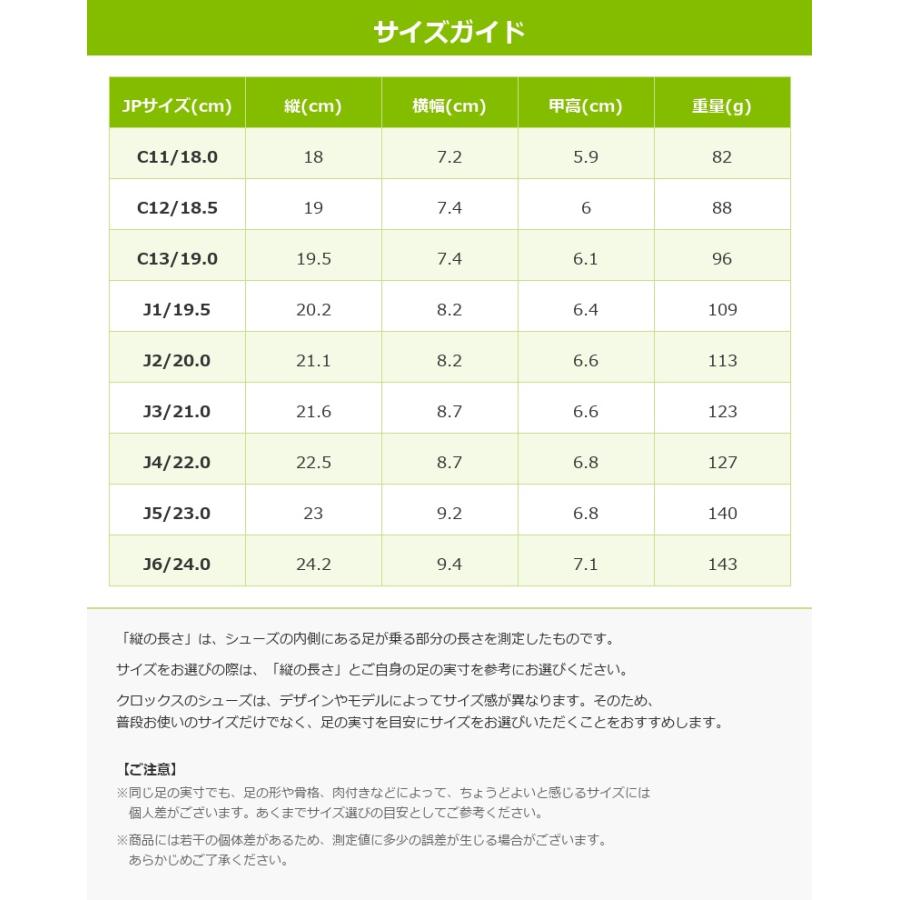 サイズガイド

| JPサイズ(cm) | 縦(cm) | 横幅(cm) | 甲高(cm) | 重量(g) |
|---|---|---|---|---|
| C11/18.0 | 18 | 7.2 | 5.9 | 82 |
| C12/18.5 | 19 | 7.4 | 6 | 88 |
| C13/19.0 | 19.5 | 7.4 | 6.1 | 96 |
| J1/19.5 | 20.2 | 8.2 | 6.4 | 109 |
| J2/20.0 | 21.1 | 8.2 | 6.6 | 113 |
| J3/21.0 | 21.6 | 8.7 | 6.6 | 123 |
| J4/22.0 | 22.5 | 8.7 | 6.8 | 127 |
| J5/23.0 | 23 | 9.2 | 6.8 | 140 |
| J6/24.0 | 24.2 | 9.4 | 7.1 | 143 |

「縦の長さ」は、シューズの内側にある足が乗る部分の長さを測定したものです。

サイズをお選びの際は、「縦の長さ」とご自身の足の実寸を参考にお選びください。

クロックスのシューズは、デザインやモデルによってサイズ感が異なります。そのため、普段お使いのサイズだけでなく、足の実寸を目安にサイズをお選びいただくことをおすすめします。

【ご注意】
※同じ足の実寸でも、足の形や骨格、肉付きなどによって、ちょうどよいと感じるサイズには個人差がございます。あくまでサイズ選びの目安としてご参考ください。

※商品には若干の個体差があるため、測定値に多少の誤差が生じる場合がございます。あらかじめご了承ください。